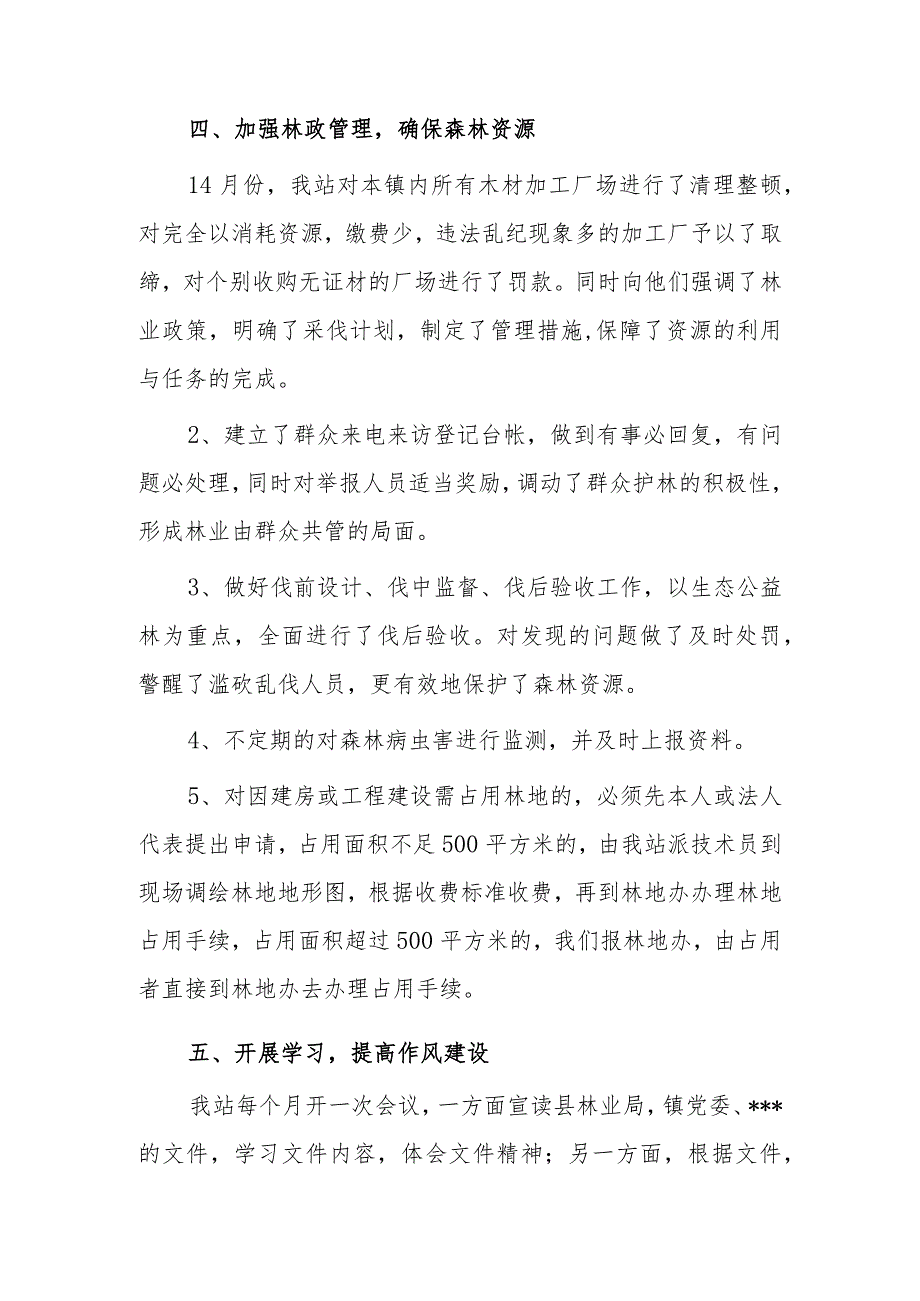 四、加强林政管理，确保森林资源

14月份，我站对本镇内所有木材加工厂场进行了清理整顿，对完全以消耗资源，缴费少，违法乱纪现象多的加工厂予以了取缔，对个别收购无证材的厂场进行了罚款。同时向他们强调了林业政策，明确了采伐计划，制定了管理措施,保障了资源的利用与任务的完成。

2、建立了群众来电来访登记台帐，做到有事必回复，有问题必处理，同时对举报人员适当奖励，调动了群众护林的积极性，形成林业由群众共管的局面。

3、做好伐前设计、伐中监督、伐后验收工作，以生态公益林为重点，全面进行了伐后验收。对发现的问题做了及时处罚，警醒了滥砍乱伐人员，更有效地保护了森林资源。

4、不定期的对森林病虫害进行监测，并及时上报资料。

5、对因建房或工程建设需占用林地的，必须先本人或法人代表提出申请，占用面积不足500平方米的，由我站派技术员到现场调绘林地地形图，根据收费标准收费，再到林地办办理林地占用手续，占用面积超过500平方米的，我们报林地办，由占用者直接到林地办去办理占用手续。

五、开展学习，提高作风建设

我站每个月开一次会议，一方面宣读县林业局，镇党委、***的文件，学习文件内容，体会文件精神；另一方面，根据文件，